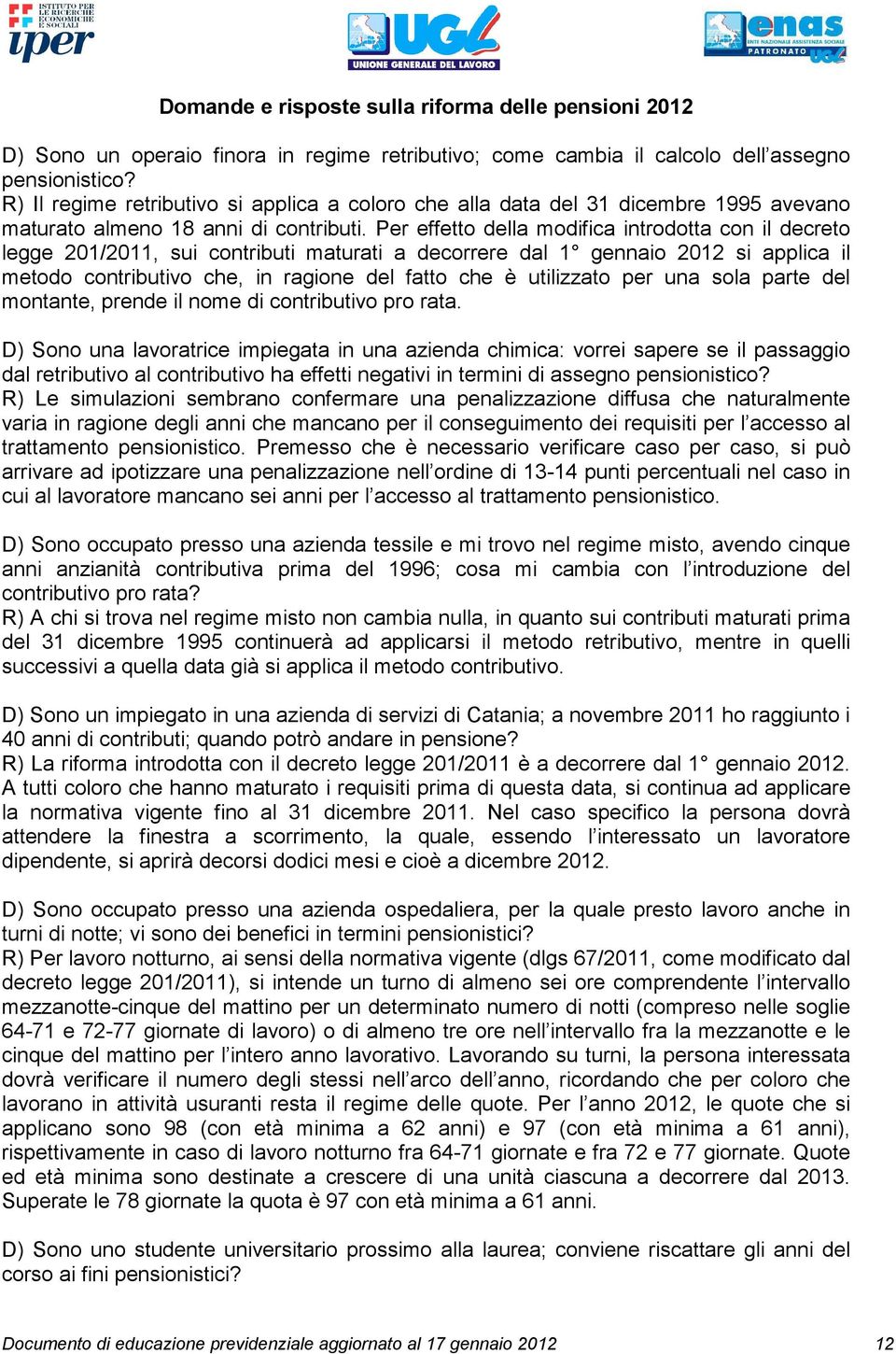 ISTITUTO PER LE RICERCHE ECONOMICHE E SOCIALI
iper

UGL
UNIONE GENERALE DEL LAVORO

enas
ENTE NAZIONALE ASSISTENZA SOCIALE
PATRONATO UGL

Domande e risposte sulla riforma delle pensioni 2012

D) Sono un operaio finora in regime retributivo; come cambia il calcolo dell'assegno pensionistico?
R) Il regime retributivo si applica a coloro che alla data del 31 dicembre 1995 avevano maturato almeno 18 anni di contributi. Per effetto della modifica introdotta con il decreto legge 201/2011, sui contributi maturati a decorrere dal 1° gennaio 2012 si applica il metodo contributivo che, in ragione del fatto che è utilizzato per una sola parte del montante, prende il nome di contributivo pro rata.

D) Sono una lavoratrice impiegata in una azienda chimica: vorrei sapere se il passaggio dal retributivo al contributivo ha effetti negativi in termini di assegno pensionistico?
R) Le simulazioni sembrano confermare una penalizzazione diffusa che naturalmente varia in ragione degli anni che mancano per il conseguimento dei requisiti per l'accesso al trattamento pensionistico. Premesso che è necessario verificare caso per caso, si può arrivare ad ipotizzare una penalizzazione nell'ordine di 13-14 punti percentuali nel caso in cui al lavoratore mancano sei anni per l'accesso al trattamento pensionistico.

D) Sono occupato presso una azienda tessile e mi trovo nel regime misto, avendo cinque anni anzianità contributiva prima del 1996; cosa mi cambia con l'introduzione del contributivo pro rata?
R) A chi si trova nel regime misto non cambia nulla, in quanto sui contributi maturati prima del 31 dicembre 1995 continuerà ad applicarsi il metodo retributivo, mentre in quelli successivi a quella data già si applica il metodo contributivo.

D) Sono un impiegato in una azienda di servizi di Catania; a novembre 2011 ho raggiunto i 40 anni di contributi; quando potrò andare in pensione?
R) La riforma introdotta con il decreto legge 201/2011 è a decorrere dal 1° gennaio 2012. A tutti coloro che hanno maturato i requisiti prima di questa data, si continua ad applicare la normativa vigente fino al 31 dicembre 2011. Nel caso specifico la persona dovrà attendere la finestra a scorrimento, la quale, essendo l'interessato un lavoratore dipendente, si aprirà decorsi dodici mesi e cioè a dicembre 2012.

D) Sono occupato presso una azienda ospedaliera, per la quale presto lavoro anche in turni di notte; vi sono dei benefici in termini pensionistici?
R) Per lavoro notturno, ai sensi della normativa vigente (dlgs 67/2011, come modificato dal decreto legge 201/2011), si intende un turno di almeno sei ore comprendente l'intervallo mezzanotte-cinque del mattino per un determinato numero di notti (compreso nelle soglie 64-71 e 72-77 giornate di lavoro) o di almeno tre ore nell'intervallo fra la mezzanotte e le cinque del mattino per l'intero anno lavorativo. Lavorando su turni, la persona interessata dovrà verificare il numero degli stessi nell'arco dell'anno, ricordando che per coloro che lavorano in attività usuranti resta il regime delle quote. Per l'anno 2012, le quote che si applicano sono 98 (con età minima a 62 anni) e 97 (con età minima a 61 anni), rispettivamente in caso di lavoro notturno fra 64-71 giornate e fra 72 e 77 giornate. Quote ed età minima sono destinate a crescere di una unità ciascuna a decorrere dal 2013. Superate le 78 giornate la quota è 97 con età minima a 61 anni.

D) Sono uno studente universitario prossimo alla laurea; conviene riscattare gli anni del corso ai fini pensionistici?

Documento di educazione previdenziale aggiornato al 17 gennaio 2012 12